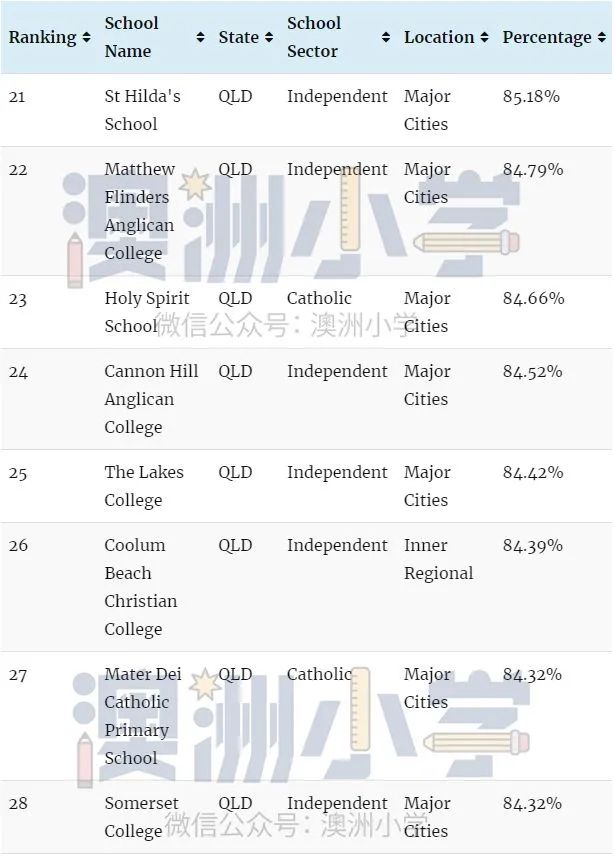 | Ranking | School Name | State | School Sector | Location | Percentage |
|---|---|---|---|---|---|
| 21 | St Hilda's School | QLD | Independent | Major Cities | 85.18% |
| 22 | Matthew Flinders Anglican College | QLD | Independent | Major Cities | 84.79% |
| 23 | Holy Spirit School | QLD | Catholic | Major Cities | 84.66% |
| 24 | Cannon Hill Anglican College | QLD | Independent | Major Cities | 84.52% |
| 25 | The Lakes College | QLD | Independent | Major Cities | 84.42% |
| 26 | Coolum Beach Christian College | QLD | Independent | Inner Regional | 84.39% |
| 27 | Mater Dei Catholic Primary School | QLD | Catholic | Major Cities | 84.32% |
| 28 | Somerset College | QLD | Independent | Major Cities | 84.32% |

澳洲小学
微信公众号：澳洲小学
澳洲小学
微信公众号：澳洲小学